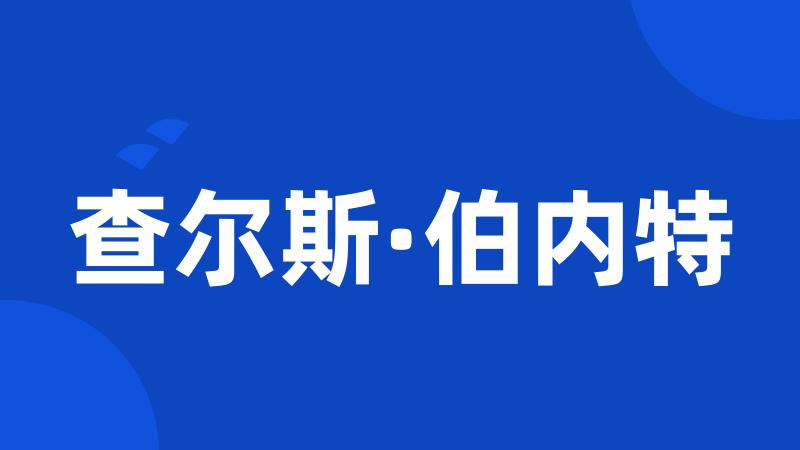 查尔斯·伯内特